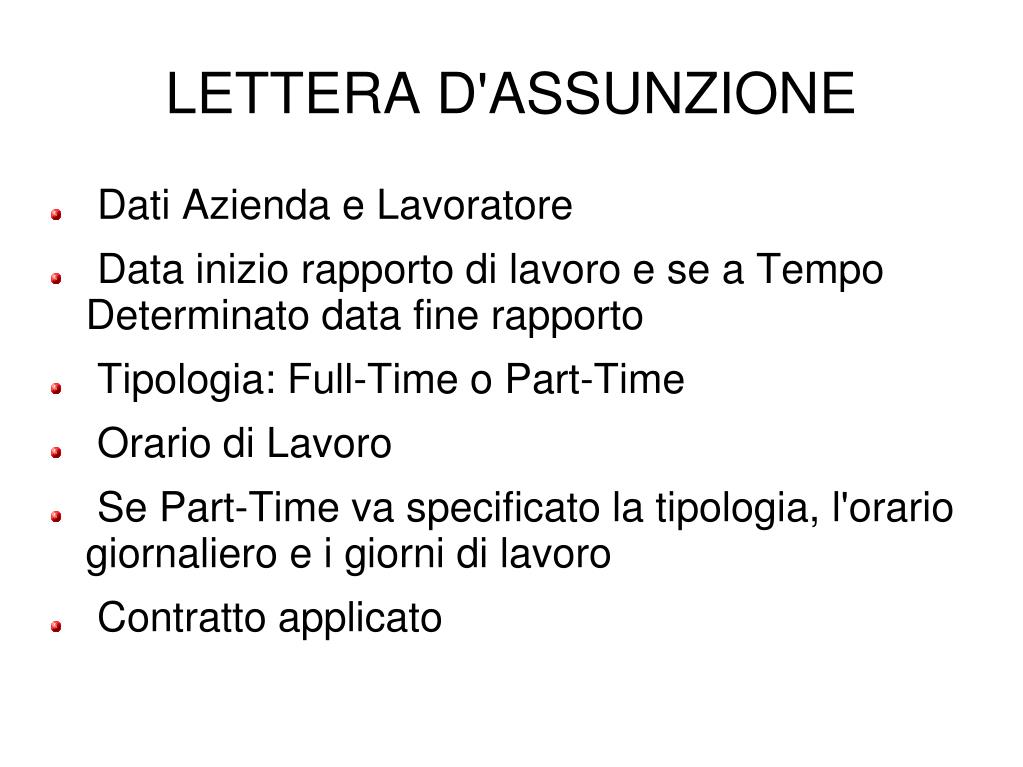 LETTERA D'ASSUNZIONE

Dati Azienda e Lavoratore

Data inizio rapporto di lavoro e se a Tempo Determinato data fine rapporto

Tipologia: Full-Time o Part-Time

Orario di Lavoro

Se Part-Time va specificato la tipologia, l'orario giornaliero e i giorni di lavoro

Contratto applicato